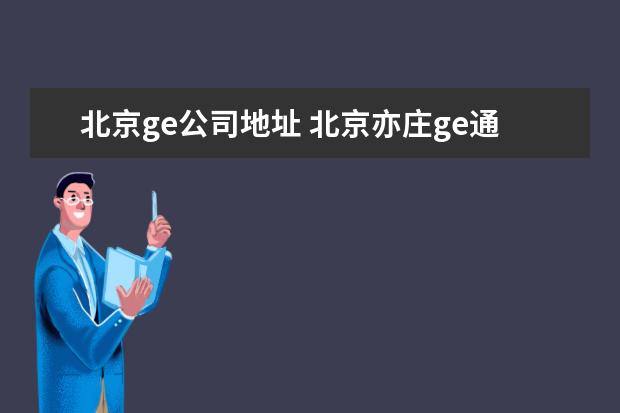 北京ge公司地址 北京亦庄ge通